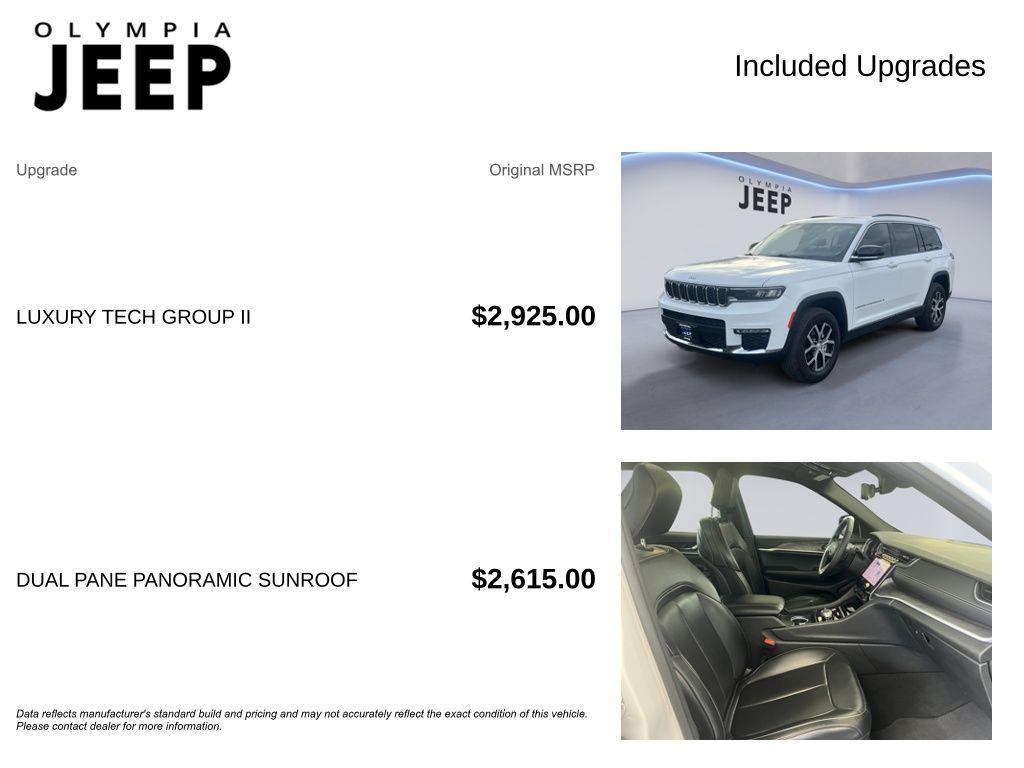 OLYMPIA
JEEP

Included Upgrades

| Upgrade | Original MSRP |
|---|---|
| LUXURY TECH GROUP II | $2,925.00 |
| DUAL PANE PANORAMIC SUNROOF | $2,615.00 |

OLYMPIA
JEEP

Data reflects manufacturer's standard build and pricing and may not accurately reflect the exact condition of this vehicle. Please contact dealer for more information.